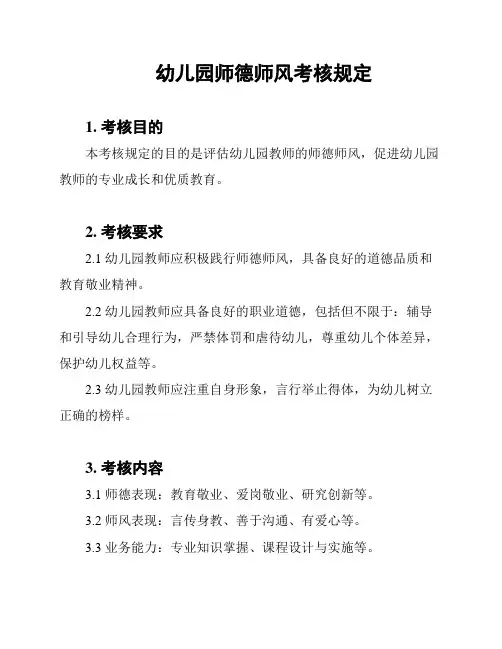 幼儿园师德师风考核规定

1. 考核目的

本考核规定的目的是评估幼儿园教师的师德师风，促进幼儿园教师的专业成长和优质教育。

2. 考核要求

2.1 幼儿园教师应积极践行师德师风，具备良好的道德品质和教育敬业精神。

2.2 幼儿园教师应具备良好的职业道德，包括但不限于：辅导和引导幼儿合理行为，严禁体罚和虐待幼儿，尊重幼儿个体差异，保护幼儿权益等。

2.3 幼儿园教师应注重自身形象，言行举止得体，为幼儿树立正确的榜样。

3. 考核内容

3.1 师德表现：教育敬业、爱岗敬业、研究创新等。

3.2 师风表现：言传身教、善于沟通、有爱心等。

3.3 业务能力：专业知识掌握、课程设计与实施等。